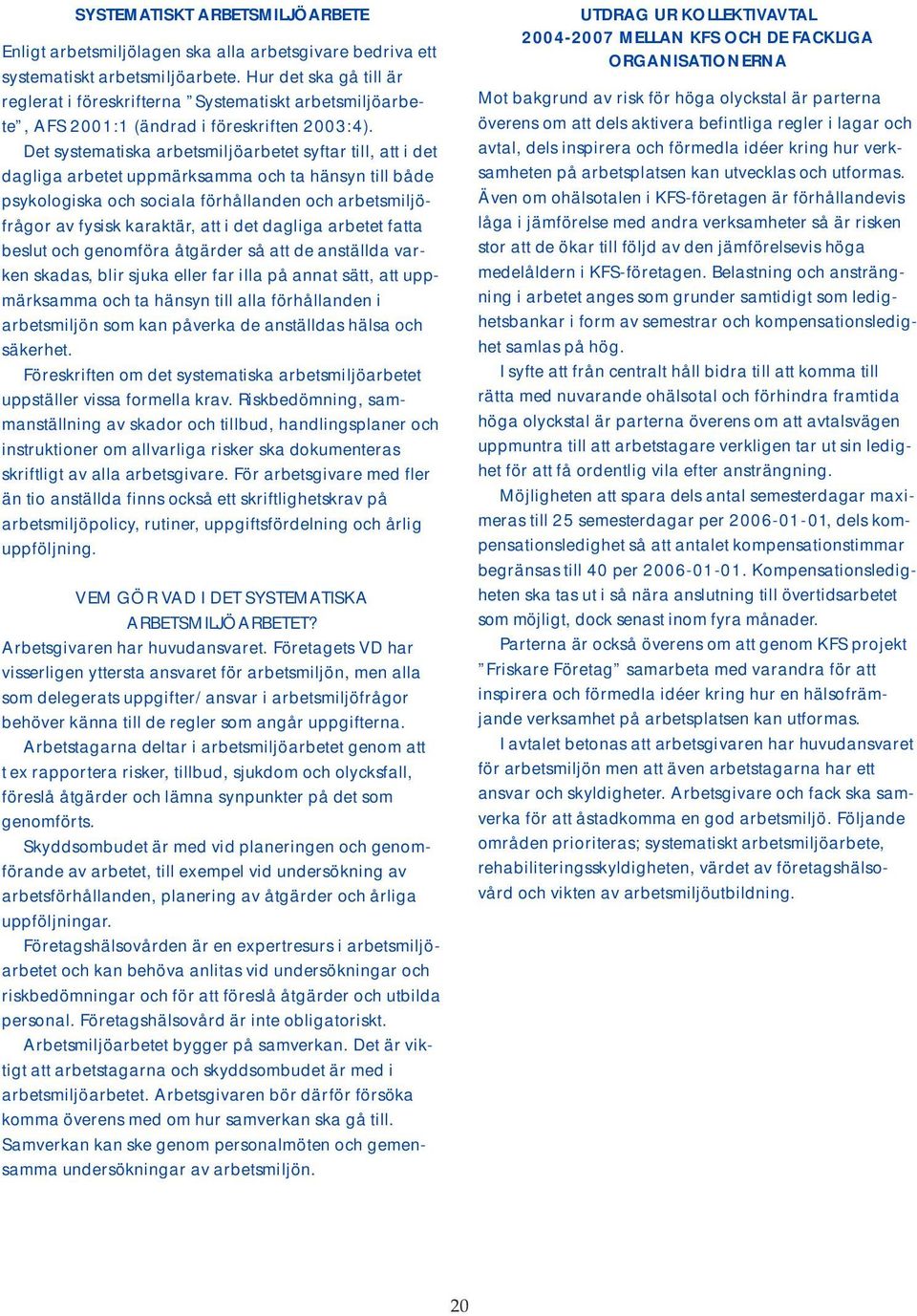 SYSTEMATISKT ARBETSMILJÖARBETE

Enligt arbetsmiljölagen ska alla arbetsgivare bedriva ett systematiskt arbetsmiljöarbete. Hur det ska gå till är reglerat i föreskrifterna ”Systematiskt arbetsmiljöarbete”, AFS 2001:1 (ändrad i föreskriften 2003:4).

Det systematiska arbetsmiljöarbetet syftar till, att i det dagliga arbetet uppmärksamma och ta hänsyn till både psykologiska och sociala förhållanden och arbetsmiljöfrågor av fysisk karaktär, att i det dagliga arbetet fatta beslut och genomföra åtgärder så att de anställda varken skadas, blir sjuka eller far illa på annat sätt, att uppmärksamma och ta hänsyn till alla förhållanden i arbetsmiljön som kan påverka de anställdas hälsa och säkerhet.

Föreskriften om det systematiska arbetsmiljöarbetet uppställer vissa formella krav. Riskbedömning, sammanställning av skador och tillbud, handlingsplaner och instruktioner om allvarliga risker ska dokumenteras skriftligt av alla arbetsgivare. För arbetsgivare med fler än tio anställda finns också ett skriftlighetskrav på arbetsmiljöpolicy, rutiner, uppgiftsfördelning och årlig uppföljning.

VEM GÖR VAD I DET SYSTEMATISKA ARBETSMILJÖARBETET?

Arbetsgivaren har huvudansvaret. Företagets VD har visserligen yttersta ansvaret för arbetsmiljön, men alla som delegerats uppgifter/ansvar i arbetsmiljöfrågor behöver känna till de regler som angår uppgifterna.

Arbetstagarna deltar i arbetsmiljöarbetet genom att t ex rapportera risker, tillbud, sjukdom och olycksfall, föreslå åtgärder och lämna synpunkter på det som genomförts.

Skyddsombudet är med vid planeringen och genomförande av arbetet, till exempel vid undersökning av arbetsförhållanden, planering av åtgärder och årliga uppföljningar.

Företagshälsovården är en expertresurs i arbetsmiljöarbetet och kan behöva anlitas vid undersökningar och riskbedömningar och för att föreslå åtgärder och utbilda personal. Företagshälsovård är inte obligatoriskt.

Arbetsmiljöarbetet bygger på samverkan. Det är viktigt att arbetstagarna och skyddsombudet är med i arbetsmiljöarbetet. Arbetsgivaren bör därför försöka komma överens med om hur samverkan ska gå till. Samverkan kan ske genom personalmöten och gemensamma undersökningar av arbetsmiljön.

UTDRAG UR KOLLEKTIVAVTAL 2004-2007 MELLAN KFS OCH DE FACKLIGA ORGANISATIONERNA

Mot bakgrund av risk för höga olyckstal är parterna överens om att dels aktivera befintliga regler i lagar och avtal, dels inspirera och förmedla idéer kring hur verksamheten på arbetsplatsen kan utvecklas och utformas. Även om ohälsotalen i KFS-företagen är förhållandevis låga i jämförelse med andra verksamheter så är risken stor att de ökar till följd av den jämförelsevis höga medelåldern i KFS-företagen. Belastning och ansträngning i arbetet anges som grunder samtidigt som ledighetsbankar i form av semestrar och kompensationsledighet samlas på hög.

I syfte att från centralt håll bidra till att komma till rätta med nuvarande ohälsotal och förhindra framtida höga olyckstal är parterna överens om att avtalsvägen uppmuntra till att arbetstagare verkligen tar ut sin ledighet för att få ordentlig vila efter ansträngning.

Möjligheten att spara dels antal semesterdagar maximeras till 25 semesterdagar per 2006-01-01, dels kompensationsledighet så att antalet kompensationstimmar begränsas till 40 per 2006-01-01. Kompensationsledigheten ska tas ut i så nära anslutning till övertidsarbetet som möjligt, dock senast inom fyra månader.

Parterna är också överens om att genom KFS projekt ”Friskare Företag” samarbeta med varandra för att inspirera och förmedla idéer kring hur en hälsofrämjande verksamhet på arbetsplatsen kan utformas.

I avtalet betonas att arbetsgivaren har huvudansvaret för arbetsmiljön men att även arbetstagarna har ett ansvar och skyldigheter. Arbetsgivare och fack ska samverka för att åstadkomma en god arbetsmiljö. Följande områden prioriteras; systematiskt arbetsmiljöarbete, rehabiliteringsskyldigheten, värdet av företagshälsovård och vikten av arbetsmiljöutbildning.

20